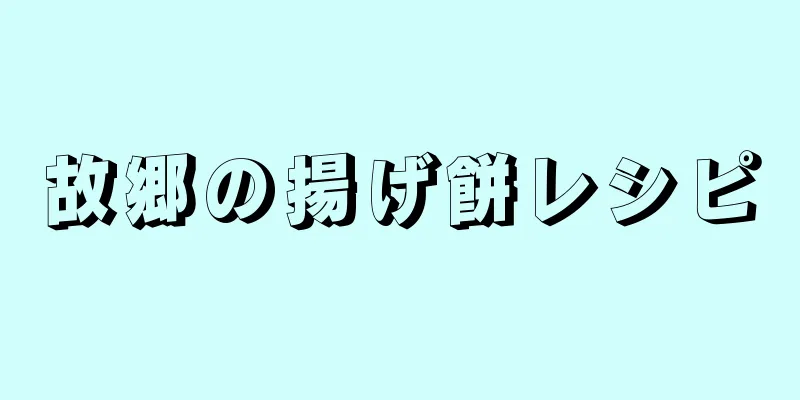 故郷の揚げ餅レシピ